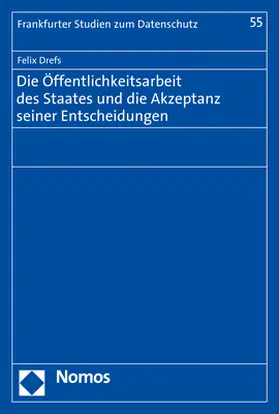 Frankfurter Studien zum Datenschutz

55

Felix Drefs

Die Öffentlichkeitsarbeit des Staates und die Akzeptanz seiner Entscheidungen

Nomos